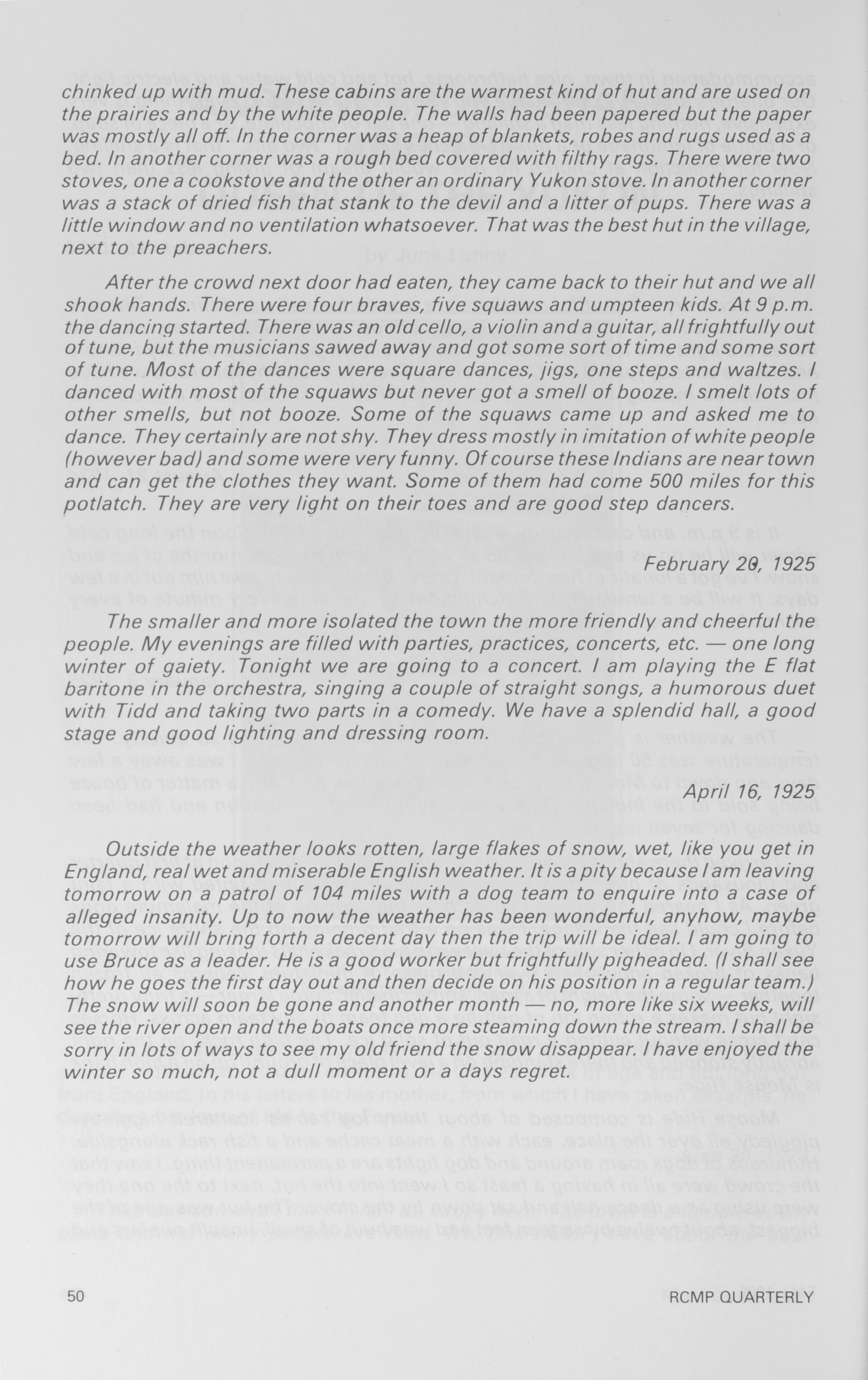 chinked up with mud. These cabins are the warmest kind of hut and are used on the prairies and by the white people. The walls had been papered but the paper was mostly all off. In the corner was a heap of blankets, robes and rugs used as a bed. In another corner was a rough bed covered with filthy rags. There were two stoves, one a cookstove and the other an ordinary Yukon stove. In another corner was a stack of dried fish that stank to the devil and a litter of pups. There was a little window and no ventilation whatsoever. That was the best hut in the village, next to the preachers.

After the crowd next door had eaten, they came back to their hut and we all shook hands. There were four braves, five squaws and umpteen kids. At 9 p.m. the dancing started. There was an old cello, a violin and a guitar, all frightfully out of tune, but the musicians sawed away and got some sort of time and some sort of tune. Most of the dances were square dances, jigs, one steps and waltzes. I danced with most of the squaws but never got a smell of booze. I smelt lots of other smells, but not booze. Some of the squaws came up and asked me to dance. They certainly are not shy. They dress mostly in imitation of white people (however bad) and some were very funny. Of course these Indians are near town and can get the clothes they want. Some of them had come 500 miles for this potlatch. They are very light on their toes and are good step dancers.

February 20, 1925

The smaller and more isolated the town the more friendly and cheerful the people. My evenings are filled with parties, practices, concerts, etc. — one long winter of gaiety. Tonight we are going to a concert. I am playing the E flat baritone in the orchestra, singing a couple of straight songs, a humorous duet with Tidd and taking two parts in a comedy. We have a splendid hall, a good stage and good lighting and dressing room.

April 16, 1925

Outside the weather looks rotten, large flakes of snow, wet, like you get in England, real wet and miserable English weather. It is a pity because I am leaving tomorrow on a patrol of 104 miles with a dog team to enquire into a case of alleged insanity. Up to now the weather has been wonderful, anyhow, maybe tomorrow will bring forth a decent day then the trip will be ideal. I am going to use Bruce as a leader. He is a good worker but frightfully pigheaded. (I shall see how he goes the first day out and then decide on his position in a regular team.) The snow will soon be gone and another month — no, more like six weeks, will see the river open and the boats once more steaming down the stream. I shall be sorry in lots of ways to see my old friend the snow disappear. I have enjoyed the winter so much, not a dull moment or a days regret.

50 RCMP QUARTERLY